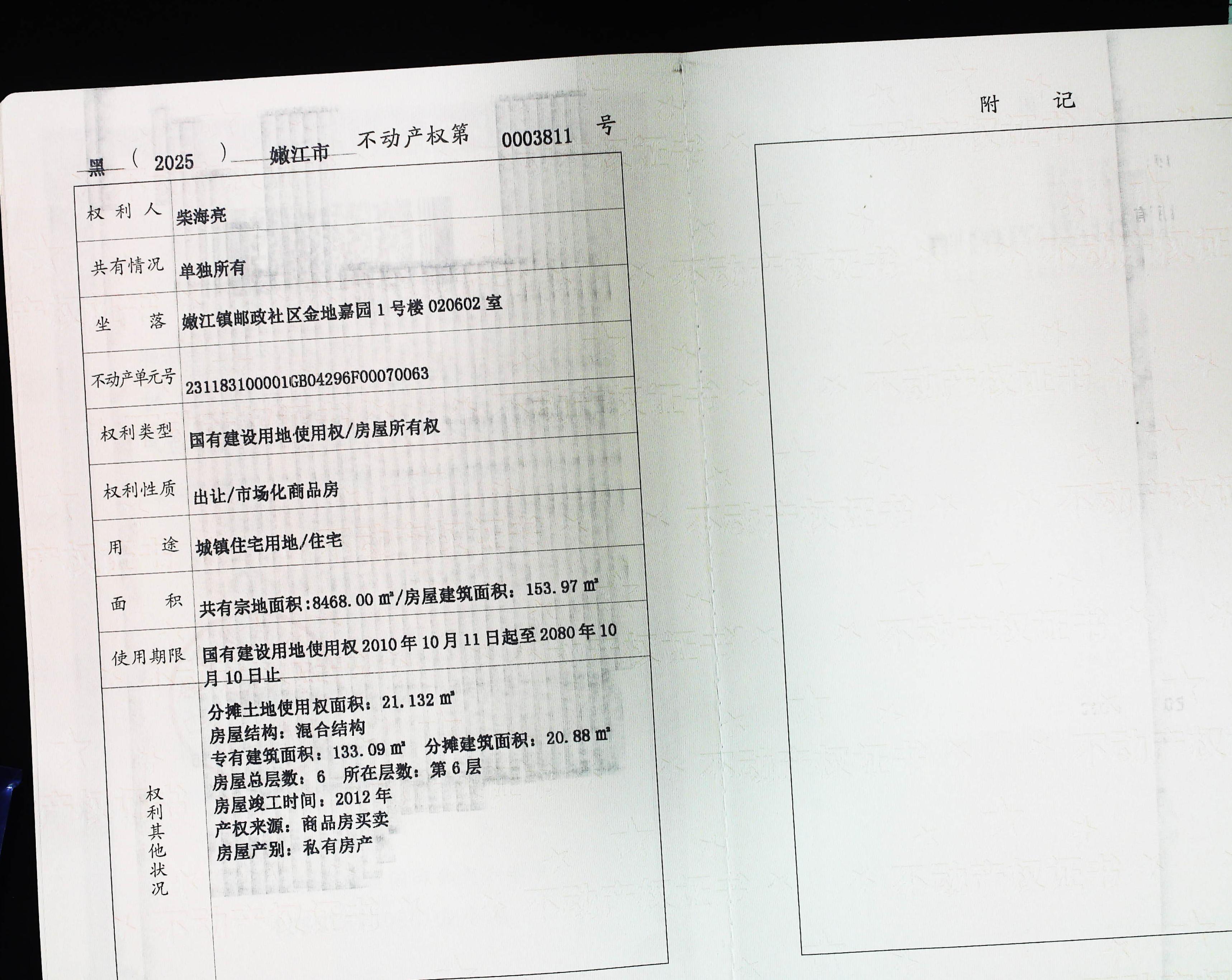 黑（2025）嫩江市不动产权第0003811号

权利人 柴海亮
共有情况 单独所有
坐落 嫩江镇邮政社区金地嘉园1号楼020602室
不动产单元号 231183100001GB04296F00070063
权利类型 国有建设用地使用权/房屋所有权
权利性质 出让/市场化商品房
用途 城镇住宅用地/住宅
面积 共有宗地面积:8468.00㎡/房屋建筑面积：153.97㎡
使用期限 国有建设用地使用权2010年10月11日起至2080年10月10日止
权利其他状况
分摊土地使用权面积：21.132㎡
房屋结构：混合结构
专有建筑面积：133.09㎡ 分摊建筑面积：20.88㎡
房屋总层数：6 所在层数：第6层
房屋竣工时间：2012年
产权来源：商品房买卖
房屋产别：私有房产

附记